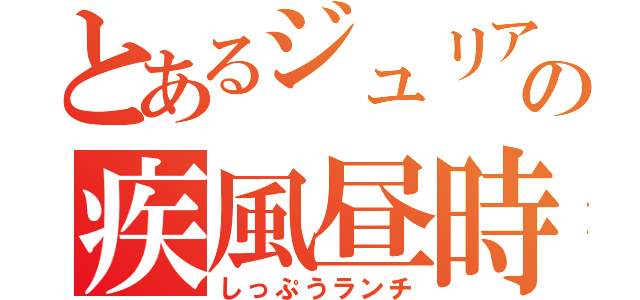 とあるジュリアの
疾風昼時
しっぷうランチ